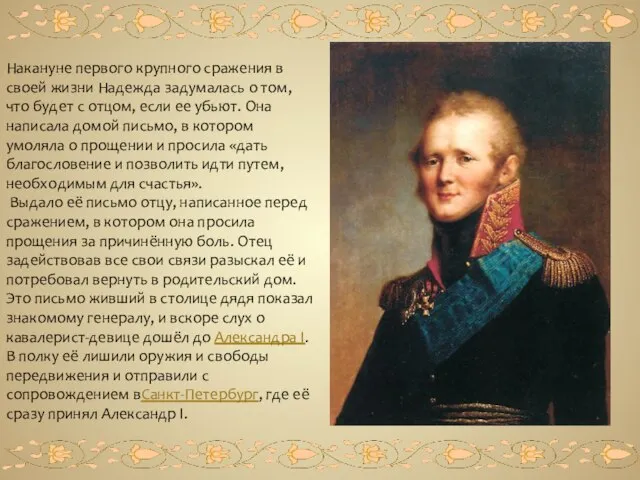 Накануне первого крупного сражения в своей жизни Надежда задумалась о том, что будет с отцом, если ее убьют. Она написала домой письмо, в котором умоляла о прощении и просила «дать благословение и позволить идти путем, необходимым для счастья».
 Выдало её письмо отцу, написанное перед сражением, в котором она просила прощения за причинённую боль. Отец задействовав все свои связи разыскал её и потребовал вернуть в родительский дом. Это письмо живший в столице дядя показал знакомому генералу, и вскоре слух о кавалерист-девице дошёл до Александра I. В полку её лишили оружия и свободы передвижения и отправили с сопровождением вСанкт-Петербург, где её сразу принял Александр I.